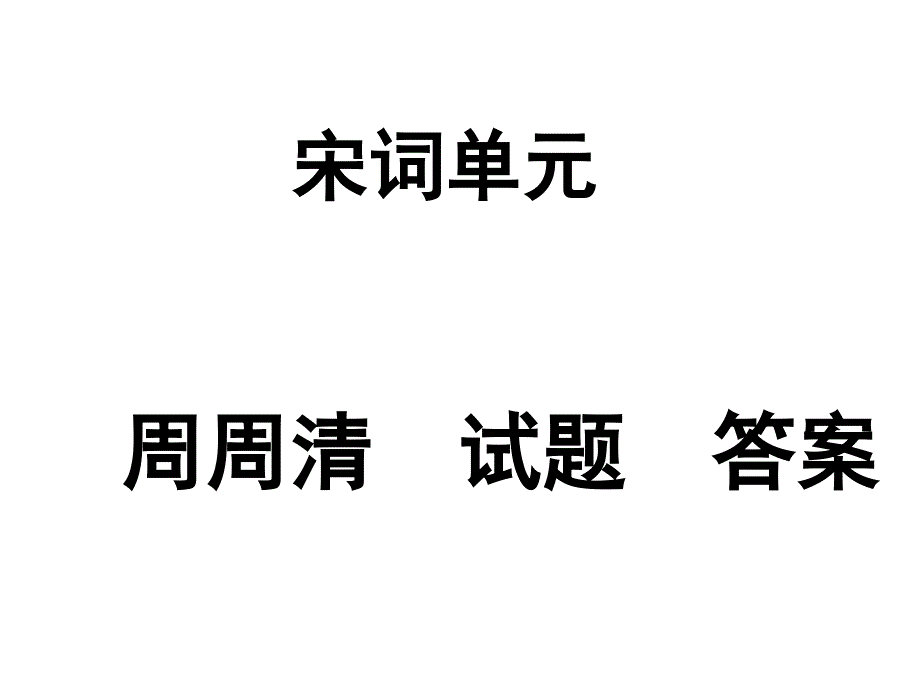 宋词单元

周周清　试题　答案